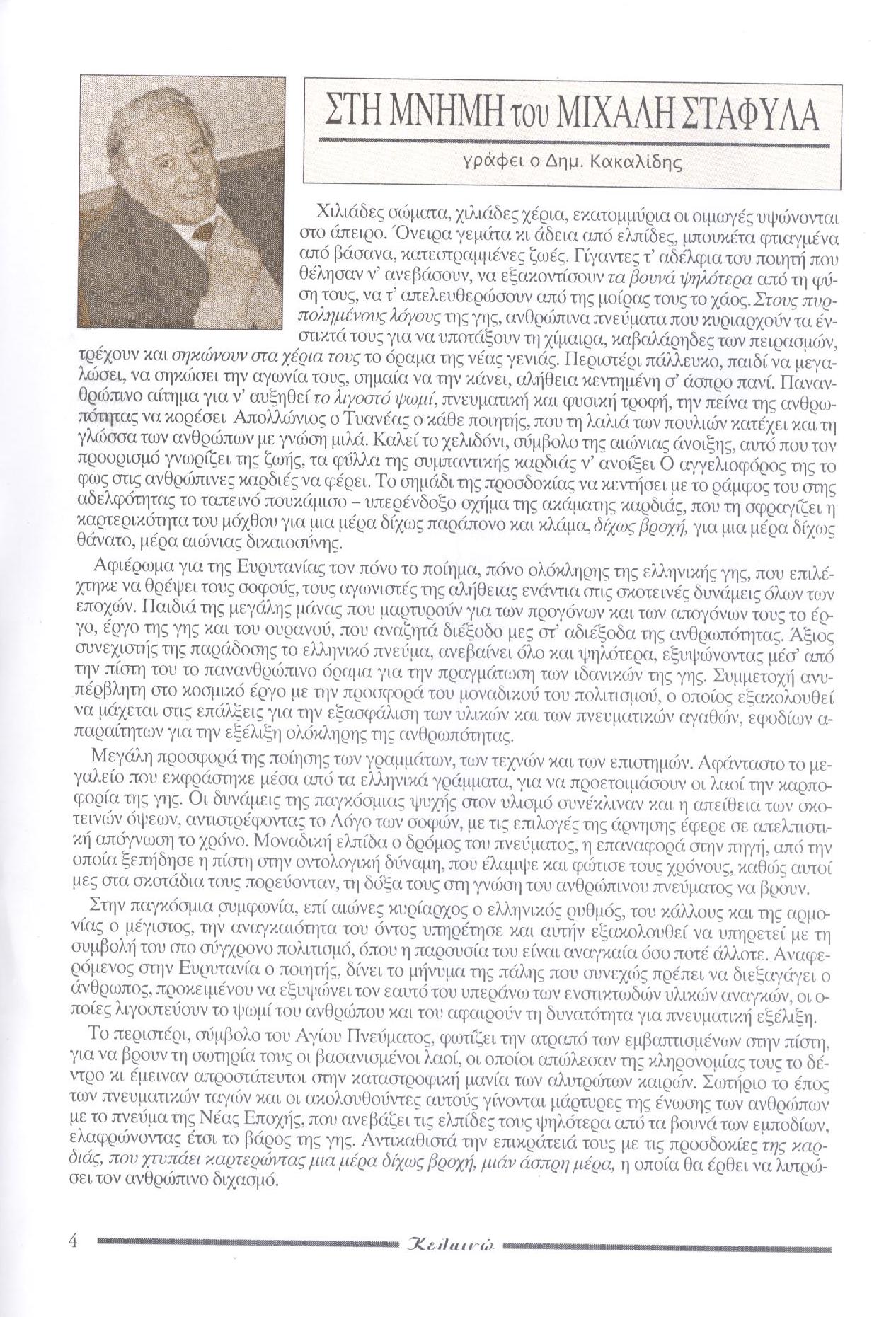 ΣΤΗ ΜΝΗΜΗ του ΜΙΧΑΛΗ ΣΤΑΦΥΛΑ

γράφει ο Δημ. Κακαλίδης

Χιλιάδες σώματα, χιλιάδες χέρια, εκατομμύρια οι οιμωγές υψώνονται στο άπειρο. Όνειρα γεμάτα κι άδεια από ελπίδες, μπουκέτα φτιαγμένα από βάσανα, κατεστραμμένες ζωές. Γίγαντες τ' αδέλφια του ποιητή που θέλησαν ν' ανεβάσουν, να εξακοντίσουν τα βουνά ψηλότερα από τη φύση τους, να τ' απελευθερώσουν από της μοίρας τους το χάος. Στους πυρπολημένους λόγους της γης, ανθρώπινα πνεύματα που κυριαρχούν τα ένστικτά τους για να υποτάξουν τη χίμαιρα, καβαλάρηδες των πειρασμών, τρέχουν και σηκώνουν στα χέρια τους το όραμα της νέας γενιάς. Περιστέρι πάλλευκο, παιδί να μεγαλώσει, να σηκώσει την αγωνία τους, σημαία να την κάνει, αλήθεια κεντημένη σ' άσπρο πανί. Πανανθρώπινο αίτημα για ν' αυξηθεί το λιγοστό ψωμί, πνευματική και φυσική τροφή, την πείνα της ανθρωπότητας να κορέσει Απολλώνιος ο Τυανέας ο κάθε ποιητής, που τη λαλιά των πουλιών κατέχει και τη γλώσσα των ανθρώπων με γνώση μιλά. Καλεί το χελιδόνι, σύμβολο της αιώνιας άνοιξης, αυτό που τον προορισμό γνωρίζει της ζωής, τα φύλλα της συμπαντικής καρδιάς ν' ανοίξει Ο αγγελιοφόρος της το φως στις ανθρώπινες καρδιές να φέρει. Το σημάδι της προσδοκίας να κεντήσει με το ράμφος του στης αδελφότητας το ταπεινό πουκάμισο – υπερένδοξο σχήμα της ακάματης καρδιάς, που τη σφραγίζει η καρτερικότητα του μόχθου για μια μέρα δίχως παράπονο και κλάμα, δίχως βροχή, για μια μέρα δίχως θάνατο, μέρα αιώνιας δικαιοσύνης.

Αφιέρωμα για της Ευρυτανίας τον πόνο το ποίημα, πόνο ολόκληρης της ελληνικής γης, που επιλέχτηκε να θρέψει τους σοφούς, τους αγωνιστές της αλήθειας ενάντια στις σκοτεινές δυνάμεις όλων των εποχών. Παιδιά της μεγάλης μάνας που μαρτυρούν για των προγόνων και των απογόνων τους το έργο, έργο της γης και του ουρανού, που αναζητά διέξοδο μες στ' αδιέξοδα της ανθρωπότητας. Άξιος συνεχιστής της παράδοσης το ελληνικό πνεύμα, ανεβαίνει όλο και ψηλότερα, εξυψώνοντας μέσ' από την πίστη του το πανανθρώπινο όραμα για την πραγμάτωση των ιδανικών της γης. Συμμετοχή ανυπέρβλητη στο κοσμικό έργο με την προσφορά του μοναδικού του πολιτισμού, ο οποίος εξακολουθεί να μάχεται στις επάλξεις για την εξασφάλιση των υλικών και των πνευματικών αγαθών, εφοδίων απαραίτητων για την εξέλιξη ολόκληρης της ανθρωπότητας.

Μεγάλη προσφορά της ποίησης των γραμμάτων, των τεχνών και των επιστημών. Αφάνταστο το μεγαλείο που εκφράστηκε μέσα από τα ελληνικά γράμματα, για να προετοιμάσουν οι λαοί την καρποφορία της γης. Οι δυνάμεις της παγκόσμιας ψυχής στον υλισμό συνέκλιναν και η απείθεια των σκοτεινών όψεων, αντιστρέφοντας το Λόγο των σοφών, με τις επιλογές της άρνησης έφερε σε απελπιστική απόγνωση το χρόνο. Μοναδική ελπίδα ο δρόμος του πνεύματος, η επαναφορά στην πηγή, από την οποία ξεπήδησε η πίστη στην οντολογική δύναμη, που έλαμψε και φώτισε τους χρόνους, καθώς αυτοί μες στα σκοτάδια τους πορεύονταν, τη δόξα τους στη γνώση του ανθρώπινου πνεύματος να βρουν.

Στην παγκόσμια συμφωνία, επί αιώνες κυρίαρχος ο ελληνικός ρυθμός, του κάλλους και της αρμονίας ο μέγιστος, την αναγκαιότητα του όντος υπηρέτησε και αυτήν εξακολουθεί να υπηρετεί με τη συμβολή του στο σύγχρονο πολιτισμό, όπου η παρουσία του είναι αναγκαία όσο ποτέ άλλοτε. Αναφερόμενος στην Ευρυτανία ο ποιητής, δίνει το μήνυμα της πάλης που συνεχώς πρέπει να διεξαγάγει ο άνθρωπος, προκειμένου να εξυψώνει τον εαυτό του υπεράνω των ενστικτωδών υλικών αναγκών, οι οποίες λιγοστεύουν το ψωμί του ανθρώπου και του αφαιρούν τη δυνατότητα για πνευματική εξέλιξη.

Το περιστέρι, σύμβολο του Αγίου Πνεύματος, φωτίζει την ατραπό των εμβαπτισμένων στην πίστη, για να βρουν τη σωτηρία τους οι βασανισμένοι λαοί, οι οποίοι απώλεσαν της κληρονομίας τους το δέντρο κι έμειναν απροστάτευτοι στην καταστροφική μανία των αλυτρώτων καιρών. Σωτήριο το έπος των πνευματικών ταγών και οι ακολουθούντες αυτούς γίνονται μάρτυρες της ένωσης των ανθρώπων με το πνεύμα της Νέας Εποχής, που ανεβάζει τις ελπίδες τους ψηλότερα από τα βουνά των εμποδίων, ελαφρώνοντας έτσι το βάρος της γης. Αντικαθιστά την επικράτειά τους με τις προσδοκίες της καρδιάς, που χτυπάει καρτερώντας μια μέρα δίχως βροχή, μιάν άσπρη μέρα, η οποία θα έρθει να λυτρώσει τον ανθρώπινο διχασμό.

4 Κελαινώ